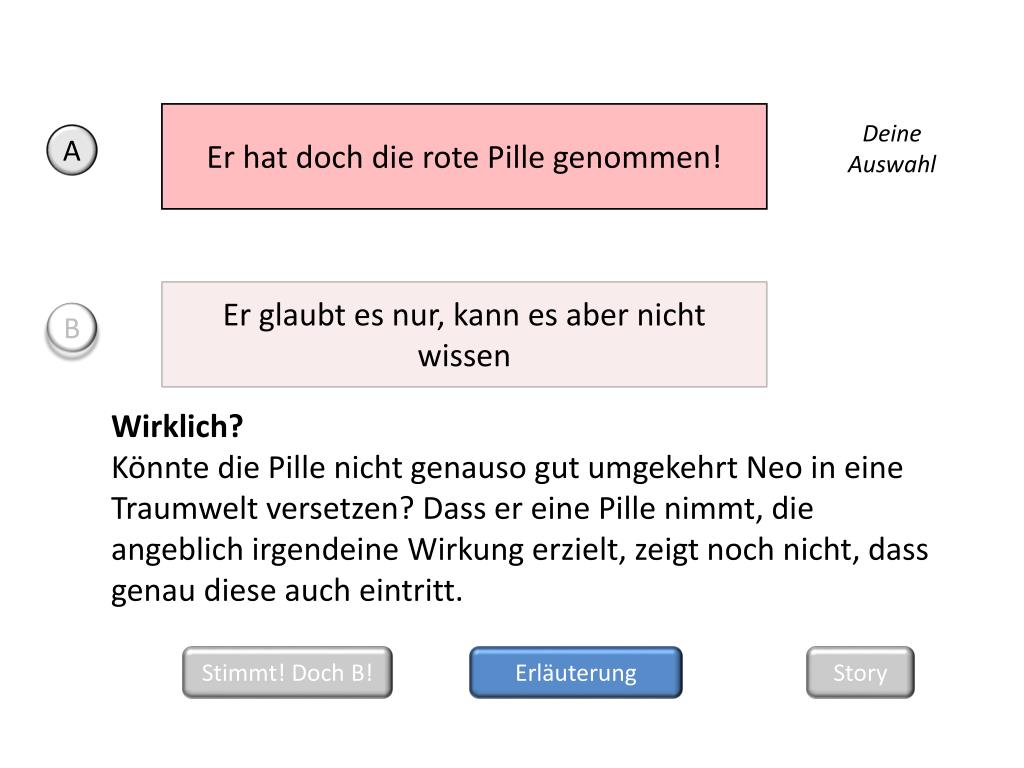 A

Er hat doch die rote Pille genommen!

Deine Auswahl

B

Er glaubt es nur, kann es aber nicht wissen

Wirklich?
Könnte die Pille nicht genauso gut umgekehrt Neo in eine Traumwelt versetzen? Dass er eine Pille nimmt, die angeblich irgendeine Wirkung erzielt, zeigt noch nicht, dass genau diese auch eintritt.

Stimmt! Doch B!

Erläuterung

Story